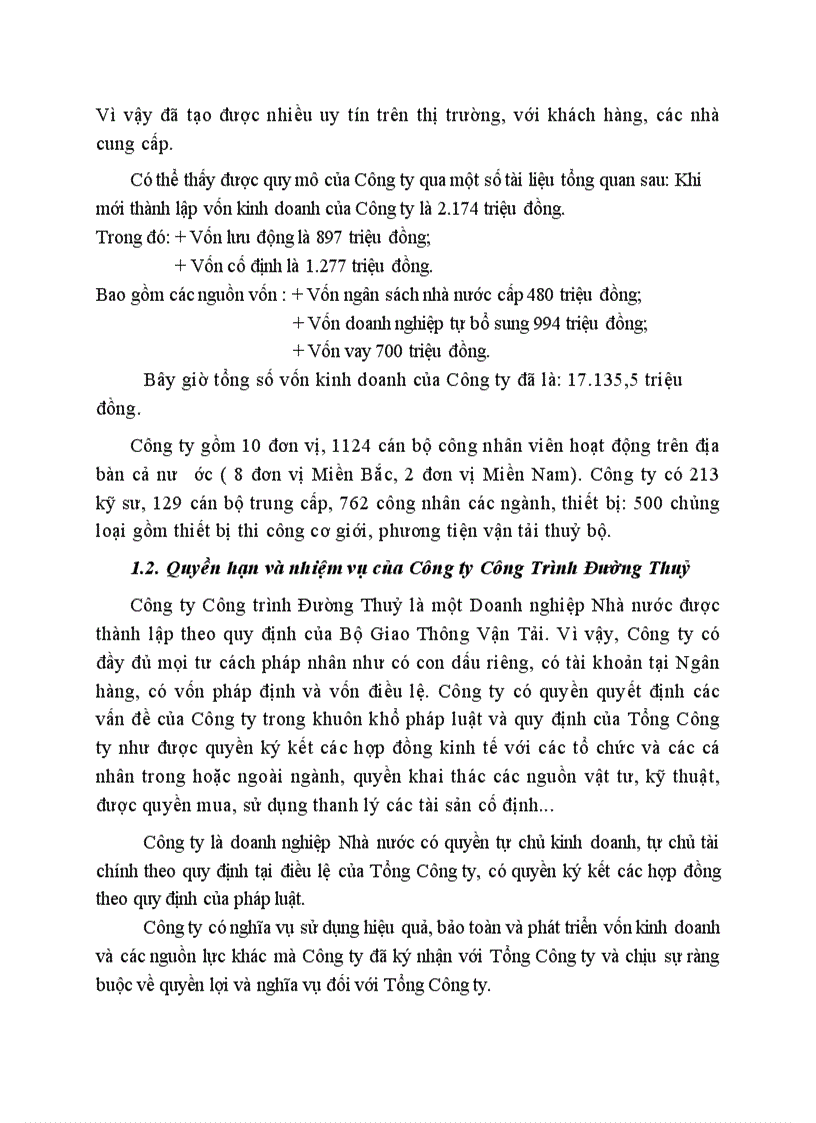 Vì vậy đã tạo được nhiều uy tín trên thị trường, với khách hàng, các nhà cung cấp.

Có thể thấy được quy mô của Công ty qua một số tài liệu tổng quan sau: Khi mới thành lập vốn kinh doanh của Công ty là 2.174 triệu đồng.

Trong đó: + Vốn lưu động là 897 triệu đồng;

+ Vốn cố định là 1.277 triệu đồng.

Bao gồm các nguồn vốn : + Vốn ngân sách nhà nước cấp 480 triệu đồng;

+ Vốn doanh nghiệp tự bổ sung 994 triệu đồng;

+ Vốn vay 700 triệu đồng.

Bây giờ tổng số vốn kinh doanh của Công ty đã là: 17.135,5 triệu đồng.

Công ty gồm 10 đơn vị, 1124 cán bộ công nhân viên hoạt động trên địa bàn cả nư ớc ( 8 đơn vị Miền Bắc, 2 đơn vị Miền Nam). Công ty có 213 kỹ sư, 129 cán bộ trung cấp, 762 công nhân các ngành, thiết bị: 500 chủng loại gồm thiết bị thi công cơ giới, phương tiện vận tải thuỷ bộ.

1.2. Quyền hạn và nhiệm vụ của Công ty Công Trình Đường Thuỷ

Công ty Công trình Đường Thuỷ là một Doanh nghiệp Nhà nước được thành lập theo quy định của Bộ Giao Thông Vận Tải. Vì vậy, Công ty có đầy đủ mọi tư cách pháp nhân như có con dấu riêng, có tài khoản tại Ngân hàng, có vốn pháp định và vốn điều lệ. Công ty có quyền quyết định các vấn đề của Công ty trong khuôn khổ pháp luật và quy định của Tổng Công ty như được quyền ký kết các hợp đồng kinh tế với các tổ chức và các cá nhân trong hoặc ngoài ngành, quyền khai thác các nguồn vật tư, kỹ thuật, được quyền mua, sử dụng thanh lý các tài sản cố định...

Công ty là doanh nghiệp Nhà nước có quyền tự chủ kinh doanh, tự chủ tài chính theo quy định tại điều lệ của Tổng Công ty, có quyền ký kết các hợp đồng theo quy định của pháp luật.

Công ty có nghĩa vụ sử dụng hiệu quả, bảo toàn và phát triển vốn kinh doanh và các nguồn lực khác mà Công ty đã ký nhận với Tổng Công ty và chịu sự ràng buộc về quyền lợi và nghĩa vụ đối với Tổng Công ty.